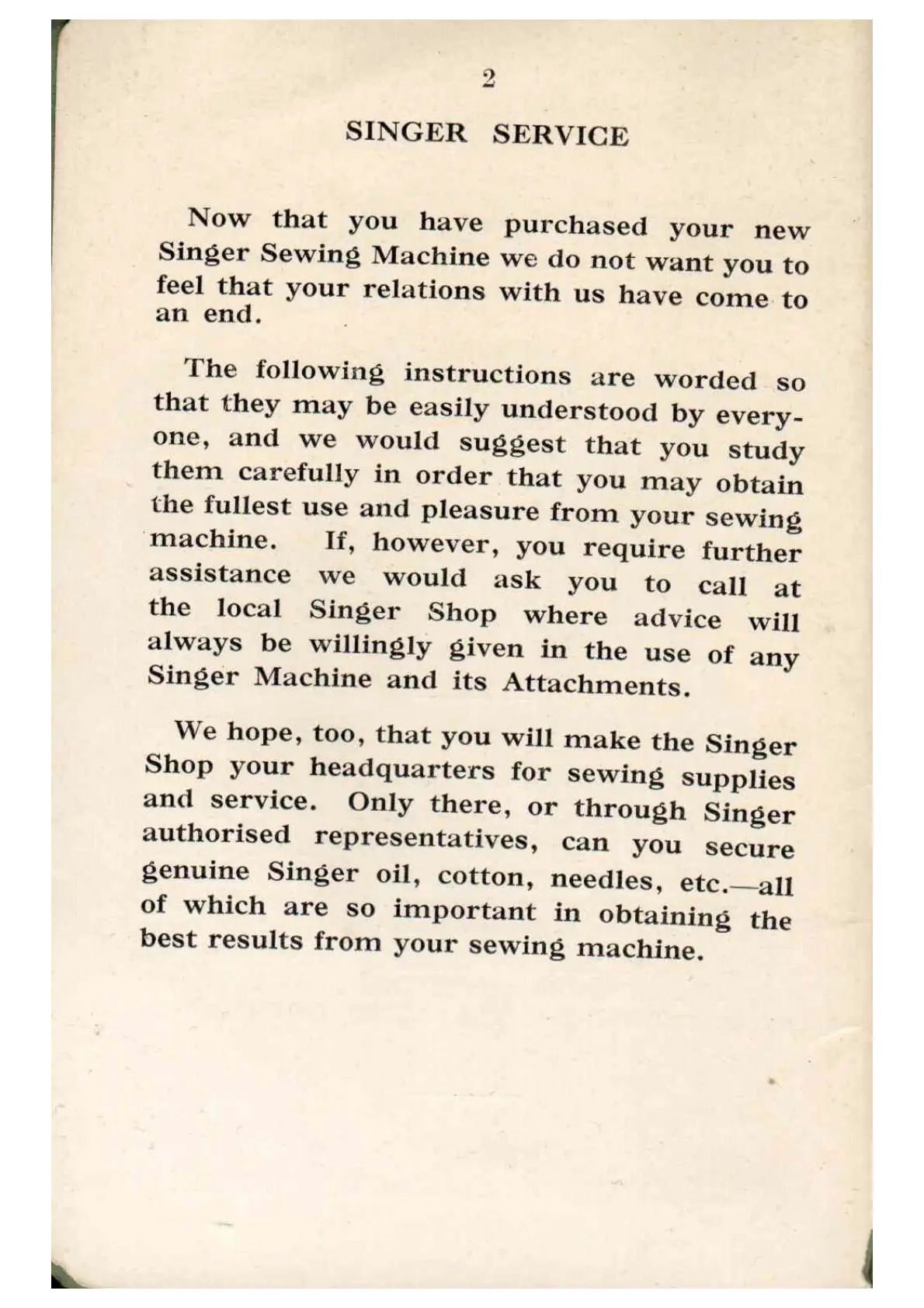 2

SINGER SERVICE

Now that you have purchased your new Singer Sewing Machine we do not want you to feel that your relations with us have come to an end.

The following instructions are worded so that they may be easily understood by everyone, and we would suggest that you study them carefully in order that you may obtain the fullest use and pleasure from your sewing machine. If, however, you require further assistance we would ask you to call at the local Singer Shop where advice will always be willingly given in the use of any Singer Machine and its Attachments.

We hope, too, that you will make the Singer Shop your headquarters for sewing supplies and service. Only there, or through Singer authorised representatives, can you secure genuine Singer oil, cotton, needles, etc.—all of which are so important in obtaining the best results from your sewing machine.